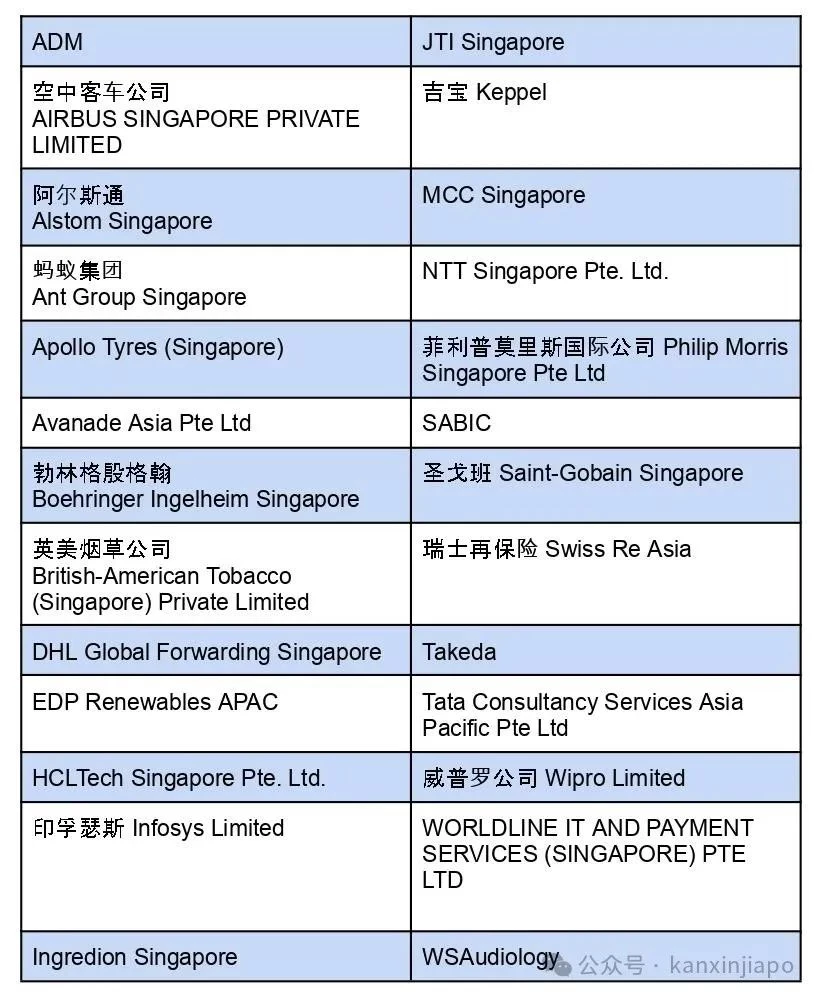 | ADM | JTI Singapore |
|---|---|
| 空中客车公司 AIRBUS SINGAPORE PRIVATE LIMITED | 吉宝 Keppel |
| 阿尔斯通 Alstom Singapore | MCC Singapore |
| 蚂蚁集团 Ant Group Singapore | NTT Singapore Pte. Ltd. |
| Apollo Tyres (Singapore) | 菲利普莫里斯国际公司 Philip Morris Singapore Pte Ltd |
| Avanade Asia Pte Ltd | SABIC |
| 勃林格殷格翰 Boehringer Ingelheim Singapore | 圣戈班 Saint-Gobain Singapore |
| 英美烟草公司 British-American Tobacco (Singapore) Private Limited | 瑞士再保险 Swiss Re Asia |
| DHL Global Forwarding Singapore | Takeda |
| EDP Renewables APAC | Tata Consultancy Services Asia Pacific Pte Ltd |
| HCLTech Singapore Pte. Ltd. | 威普罗公司 Wipro Limited |
| 印孚瑟斯 Infosys Limited | WORLDLINE IT AND PAYMENT SERVICES (SINGAPORE) PTE LTD |
| Ingredion Singapore | WSAudiology |

公众号 · kanxinjiapo